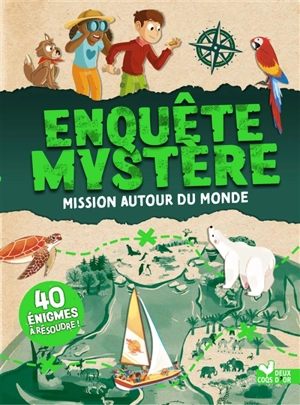 ENQUÊTE MYSTÈRE
MISSION AUTOUR DU MONDE

40 ÉNIGMES À RÉSOUDRE !

DEUX COQS D'OR